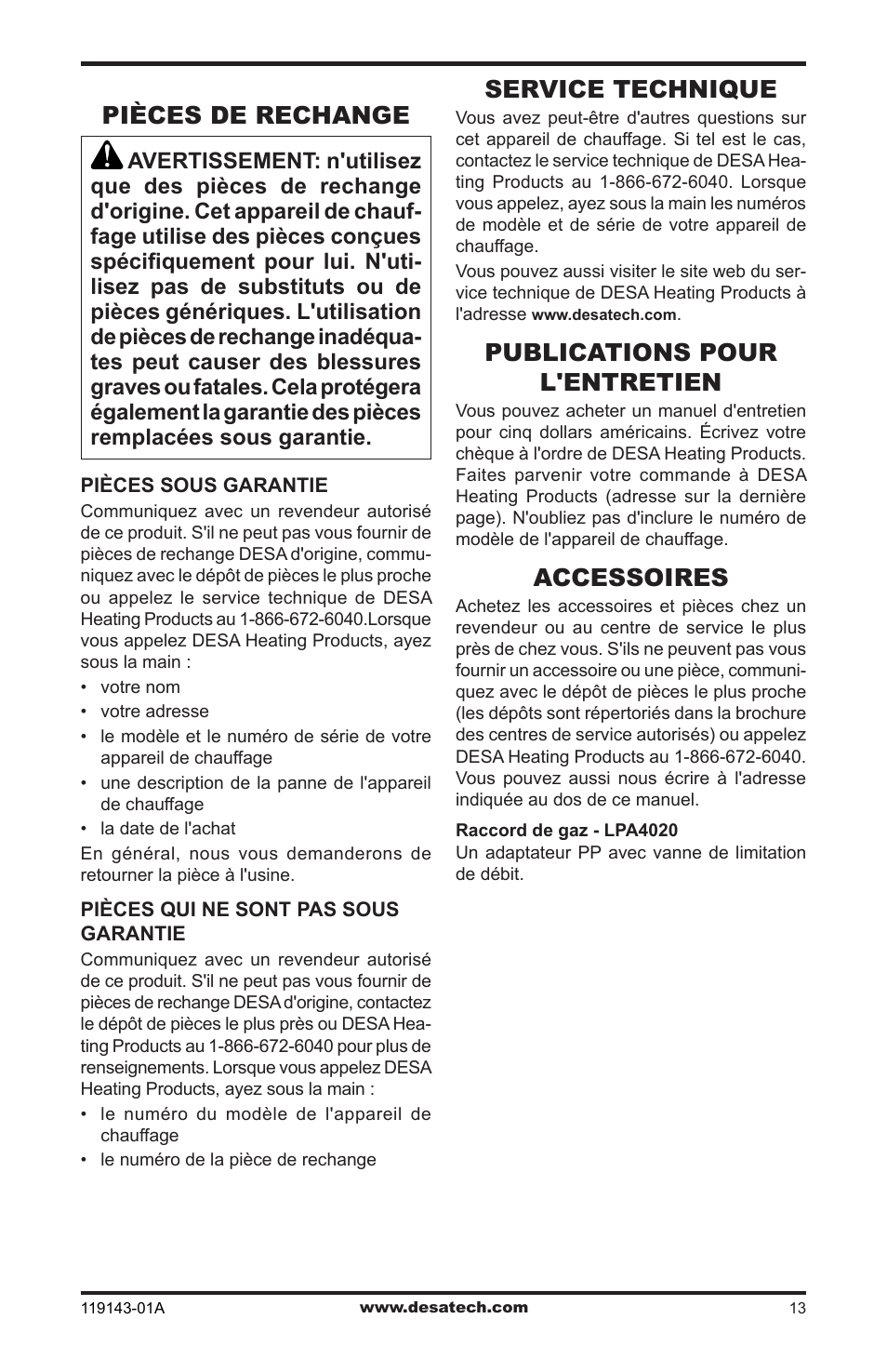 PIÈCES DE RECHANGE

AVERTISSEMENT: n'utilisez que des pièces de rechange d'origine. Cet appareil de chauffage utilise des pièces conçues spécifiquement pour lui. N'utilisez pas de substituts ou de pièces génériques. L'utilisation de pièces de rechange inadéquates peut causer des blessures graves ou fatales. Cela protégera également la garantie des pièces remplacées sous garantie.

PIÈCES SOUS GARANTIE

Communiquez avec un revendeur autorisé de ce produit. S'il ne peut pas vous fournir de pièces de rechange DESA d'origine, communiquez avec le dépôt de pièces le plus proche ou appelez le service technique de DESA Heating Products au 1-866-672-6040.Lorsque vous appelez DESA Heating Products, ayez sous la main :

• votre nom
• votre adresse
• le modèle et le numéro de série de votre appareil de chauffage
• une description de la panne de l'appareil de chauffage
• la date de l'achat

En général, nous vous demanderons de retourner la pièce à l'usine.

PIÈCES QUI NE SONT PAS SOUS GARANTIE

Communiquez avec un revendeur autorisé de ce produit. S'il ne peut pas vous fournir de pièces de rechange DESA d'origine, contactez le dépôt de pièces le plus près ou DESA Heating Products au 1-866-672-6040 pour plus de renseignements. Lorsque vous appelez DESA Heating Products, ayez sous la main :

• le numéro du modèle de l'appareil de chauffage
• le numéro de la pièce de rechange

SERVICE TECHNIQUE

Vous avez peut-être d'autres questions sur cet appareil de chauffage. Si tel est le cas, contactez le service technique de DESA Heating Products au 1-866-672-6040. Lorsque vous appelez, ayez sous la main les numéros de modèle et de série de votre appareil de chauffage.

Vous pouvez aussi visiter le site web du service technique de DESA Heating Products à l'adresse www.desatech.com.

PUBLICATIONS POUR L'ENTRETIEN

Vous pouvez acheter un manuel d'entretien pour cinq dollars américains. Écrivez votre chèque à l'ordre de DESA Heating Products. Faites parvenir votre commande à DESA Heating Products (adresse sur la dernière page). N'oubliez pas d'inclure le numéro de modèle de l'appareil de chauffage.

ACCESSOIRES

Achetez les accessoires et pièces chez un revendeur ou au centre de service le plus près de chez vous. S'ils ne peuvent pas vous fournir un accessoire ou une pièce, communiquez avec le dépôt de pièces le plus proche (les dépôts sont répertoriés dans la brochure des centres de service autorisés) ou appelez DESA Heating Products au 1-866-672-6040. Vous pouvez aussi nous écrire à l'adresse indiquée au dos de ce manuel.

Raccord de gaz - LPA4020
Un adaptateur PP avec vanne de limitation de débit.

119143-01A
www.desatech.com
13